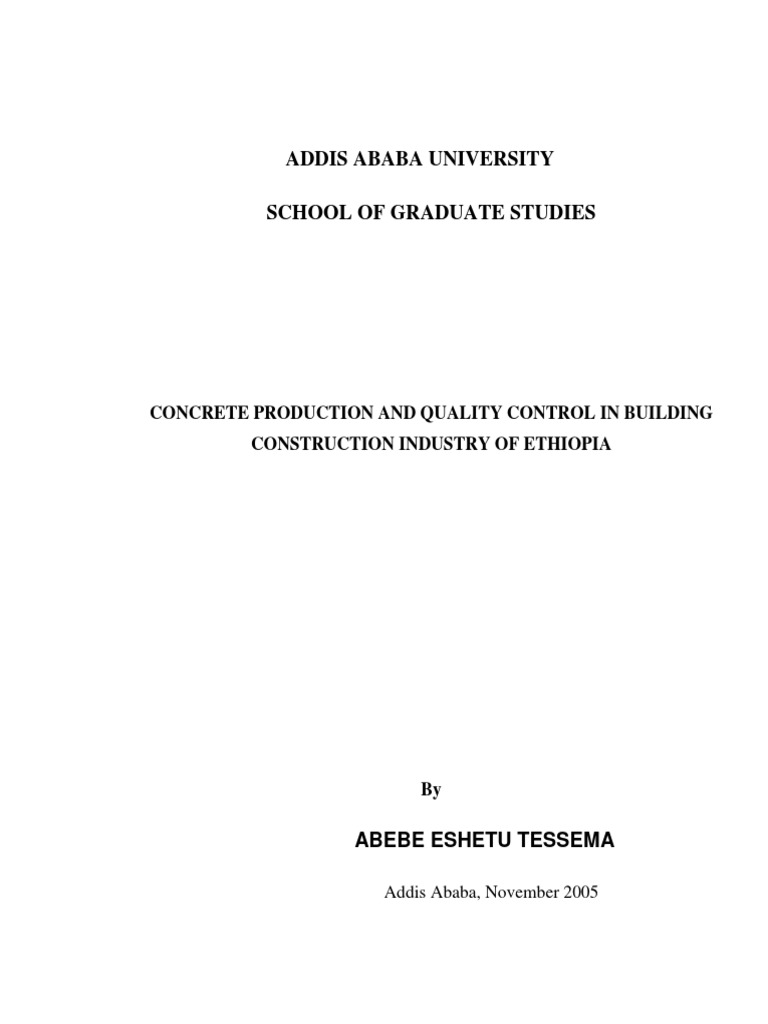 ADDIS ABABA UNIVERSITY

SCHOOL OF GRADUATE STUDIES

CONCRETE PRODUCTION AND QUALITY CONTROL IN BUILDING CONSTRUCTION INDUSTRY OF ETHIOPIA

By

ABEBE ESHETU TESSEMA

Addis Ababa, November 2005